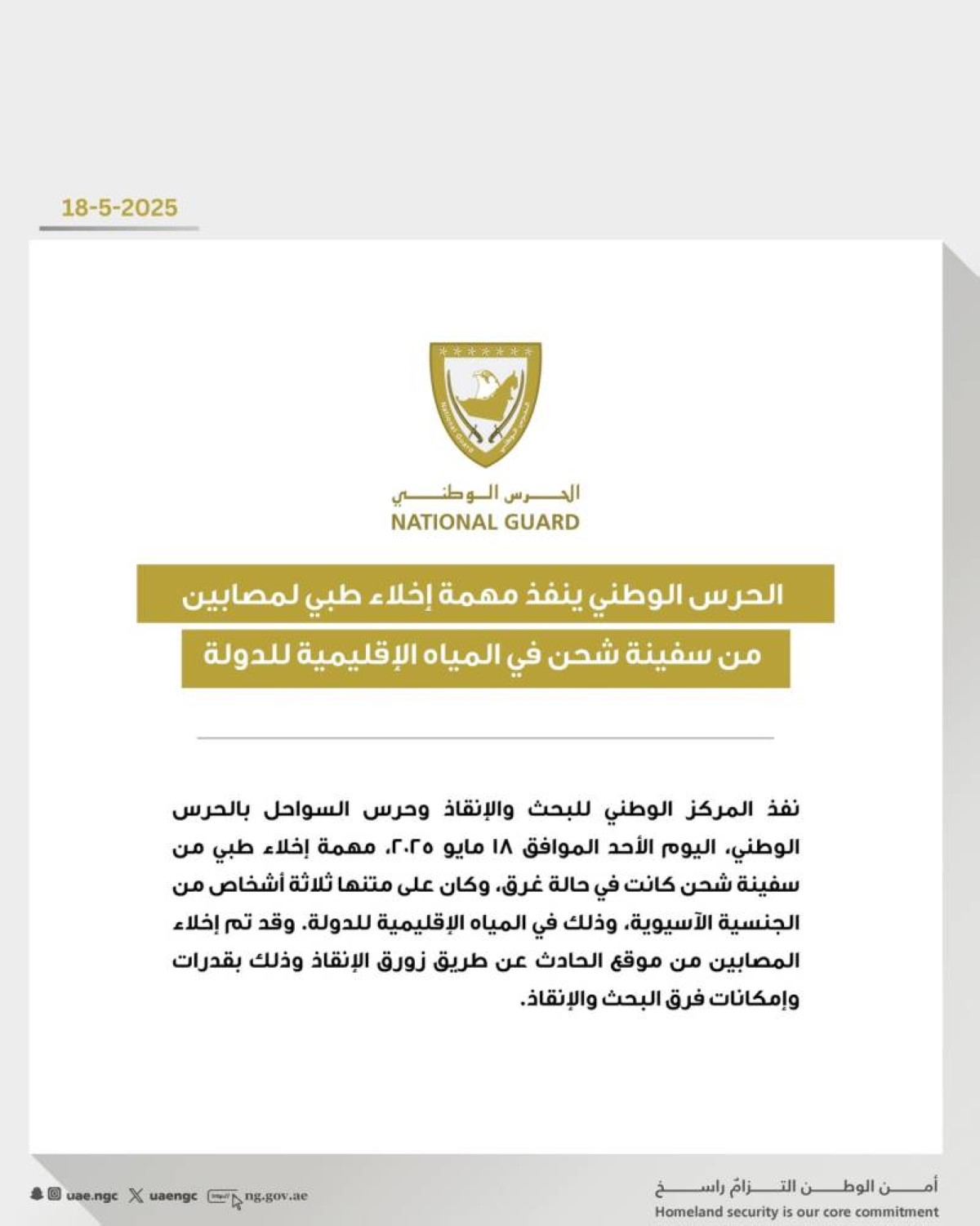 18-5-2025

National Guard

الحرس الوطني

الحرس الوطني
NATIONAL GUARD

الحرس الوطني ينفذ مهمة إخلاء طبي لمصابين
من سفينة شحن في المياه الإقليمية للدولة

نفذ المركز الوطني للبحث والإنقاذ وحرس السواحل بالحرس الوطني، اليوم الأحد الموافق ١٨ مايو ٢٠٢٥، مهمة إخلاء طبي من سفينة شحن كانت في حالة غرق، وكان على متنها ثلاثة أشخاص من الجنسية الآسيوية، وذلك في المياه الإقليمية للدولة. وقد تم إخلاء المصابين من موقع الحادث عن طريق زورق الإنقاذ وذلك بقدرات وإمكانات فرق البحث والإنقاذ.

uae.ngc uaengc ng.gov.ae

أمن الوطن التزامٌ راسخ
Homeland security is our core commitment